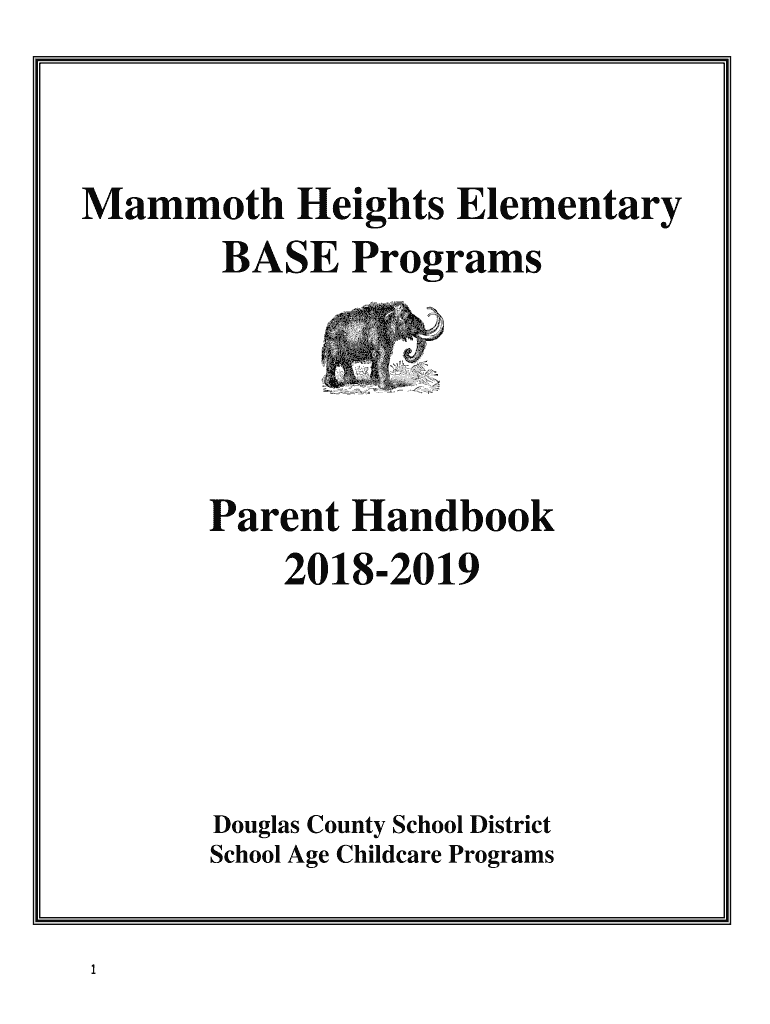 Mammoth Heights Elementary
BASE Programs

Parent Handbook
2018-2019

Douglas County School District
School Age Childcare Programs

1